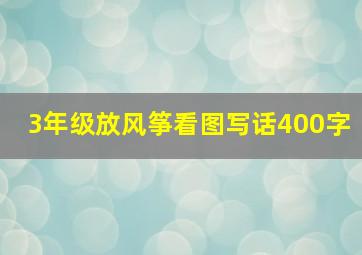 3年级放风筝看图写话400字